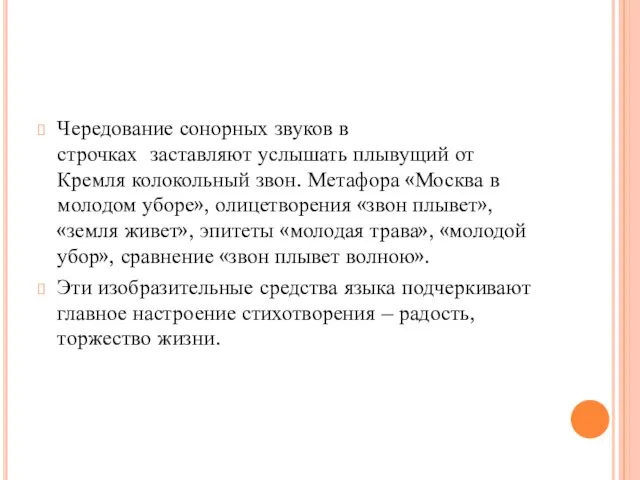 Чередование сонорных звуков в строчках заставляют услышать плывущий от Кремля колокольный звон. Метафора «Москва в молодом уборе», олицетворения «звон плывет», «земля живет», эпитеты «молодая трава», «молодой убор», сравнение «звон плывет волною».

Эти изобразительные средства языка подчеркивают главное настроение стихотворения – радость, торжество жизни.